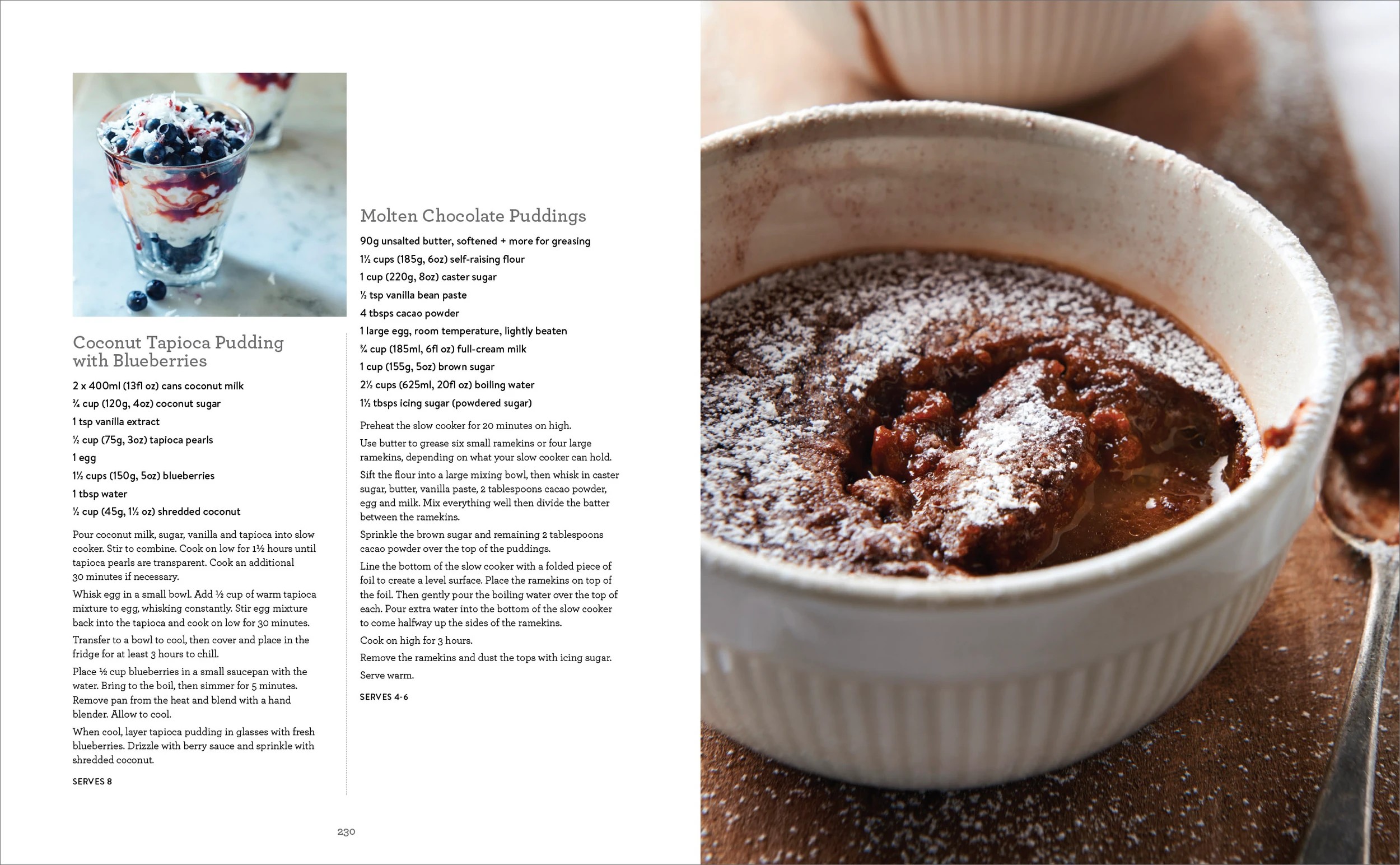 Coconut Tapioca Pudding with Blueberries

2 x 400ml (13fl oz) cans coconut milk
¾ cup (120g, 4oz) coconut sugar
1 tsp vanilla extract
½ cup (75g, 3oz) tapioca pearls
1 egg
1½ cups (150g, 5oz) blueberries
1 tbsp water
½ cup (45g, 1½ oz) shredded coconut

Pour coconut milk, sugar, vanilla and tapioca into slow cooker. Stir to combine. Cook on low for 1½ hours until tapioca pearls are transparent. Cook an additional 30 minutes if necessary.

Whisk egg in a small bowl. Add ½ cup of warm tapioca mixture to egg, whisking constantly. Stir egg mixture back into the tapioca and cook on low for 30 minutes.

Transfer to a bowl to cool, then cover and place in the fridge for at least 3 hours to chill.

Place ½ cup blueberries in a small saucepan with the water. Bring to the boil, then simmer for 5 minutes. Remove pan from the heat and blend with a hand blender. Allow to cool.

When cool, layer tapioca pudding in glasses with fresh blueberries. Drizzle with berry sauce and sprinkle with shredded coconut.

SERVES 8

Molten Chocolate Puddings

90g unsalted butter, softened + more for greasing
1½ cups (185g, 6oz) self-raising flour
1 cup (220g, 8oz) caster sugar
½ tsp vanilla bean paste
4 tbsps cacao powder
1 large egg, room temperature, lightly beaten
¾ cup (185ml, 6fl oz) full-cream milk
1 cup (155g, 5oz) brown sugar
2½ cups (625ml, 20fl oz) boiling water
1½ tbsps icing sugar (powdered sugar)

Preheat the slow cooker for 20 minutes on high.

Use butter to grease six small ramekins or four large ramekins, depending on what your slow cooker can hold.

Sift the flour into a large mixing bowl, then whisk in caster sugar, butter, vanilla paste, 2 tablespoons cacao powder, egg and milk. Mix everything well then divide the batter between the ramekins.

Sprinkle the brown sugar and remaining 2 tablespoons cacao powder over the top of the puddings.

Line the bottom of the slow cooker with a folded piece of foil to create a level surface. Place the ramekins on top of the foil. Then gently pour the boiling water over the top of each. Pour extra water into the bottom of the slow cooker to come halfway up the sides of the ramekins.

Cook on high for 3 hours.

Remove the ramekins and dust the tops with icing sugar.

Serve warm.

SERVES 4-6

230